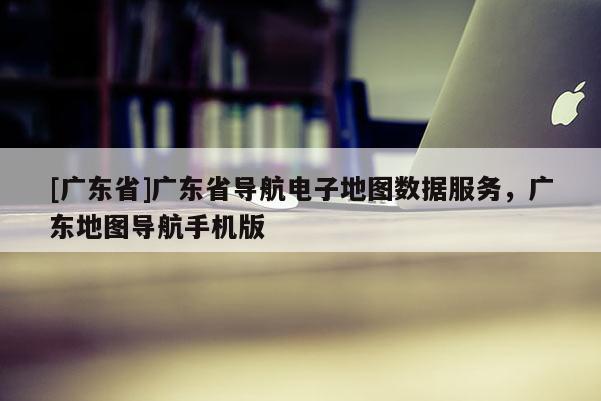 [广东省]广东省导航电子地图数据服务，广东地图导航手机版